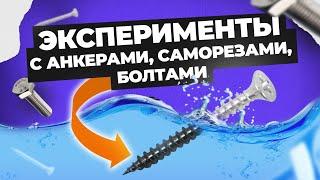 ЭКСПЕРИМЕНТЫ
С АНКЕРАМИ, САМОРЕЗАМИ, БОЛТАМИ